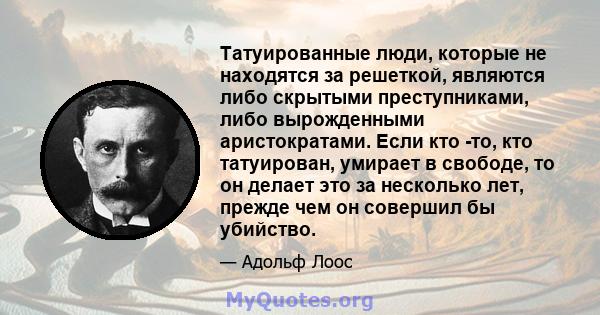 Татуированные люди, которые не находятся за решеткой, являются либо скрытыми преступниками, либо вырожденными аристократами. Если кто -то, кто татуирован, умирает в свободе, то он делает это за несколько лет, прежде чем он совершил бы убийство.

— Адольф Лоос

MyQuotes.org